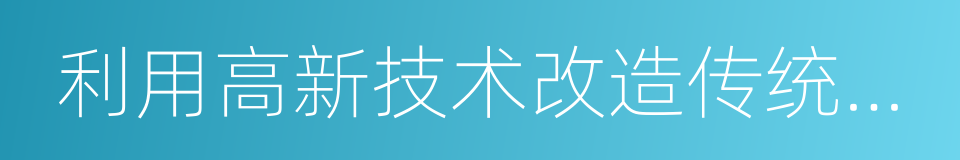 利用高新技术改造传统...